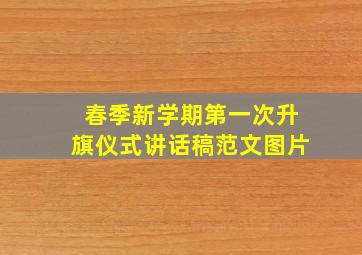 春季新学期第一次升旗仪式讲话稿范文图片